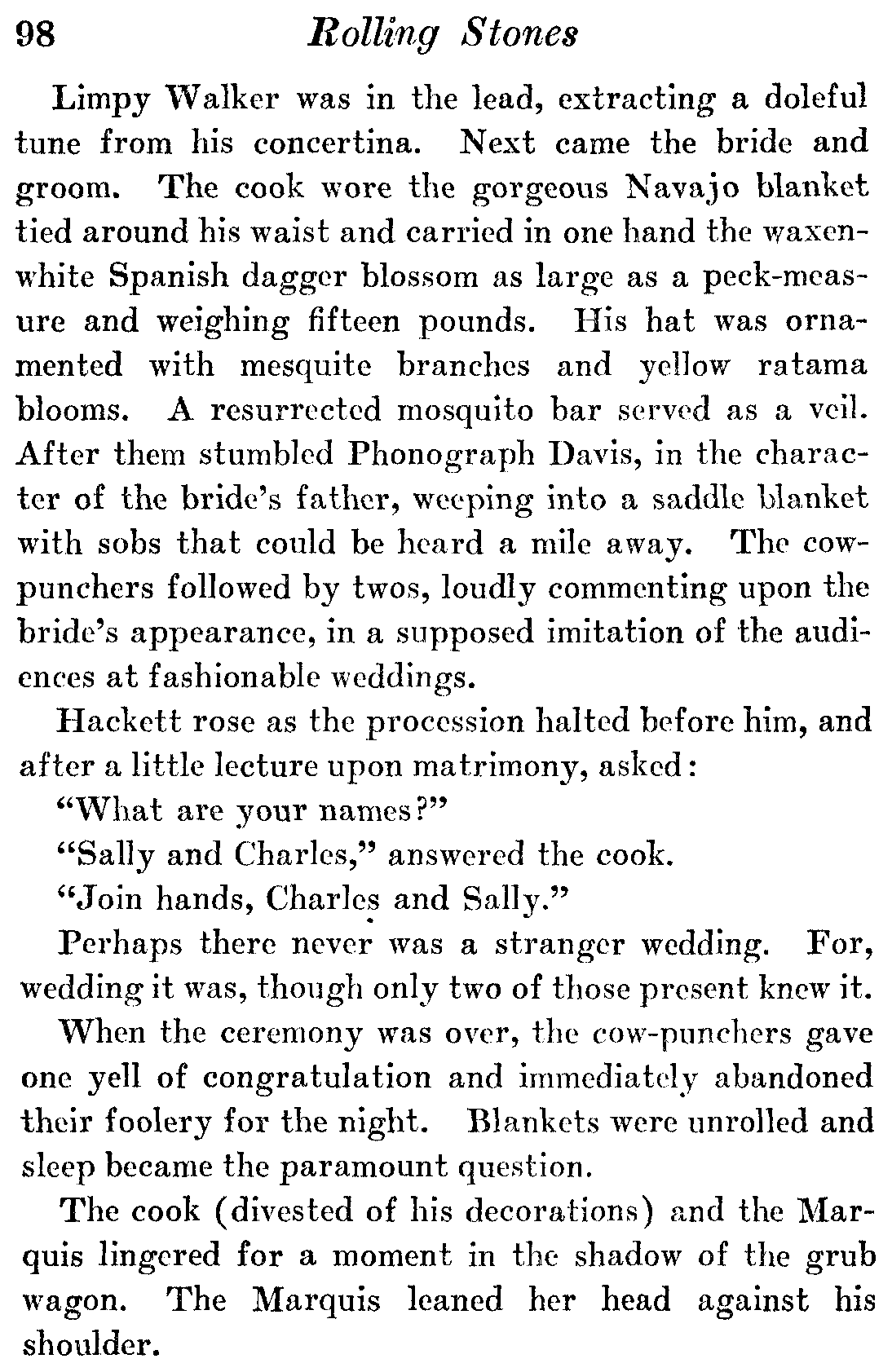 98 Rolling Stones

Limpy Walker was in the lead, extracting a doleful tune from his concertina. Next came the bride and groom. The cook wore the gorgeous Navajo blanket tied around his waist and carried in one hand the waxen-white Spanish dagger blossom as large as a peck-measure and weighing fifteen pounds. His hat was ornamented with mesquite branches and yellow ratama blooms. A resurrected mosquito bar served as a veil. After them stumbled Phonograph Davis, in the character of the bride's father, weeping into a saddle blanket with sobs that could be heard a mile away. The cow-punchers followed by twos, loudly commenting upon the bride's appearance, in a supposed imitation of the audiences at fashionable weddings.

Hackett rose as the procession halted before him, and after a little lecture upon matrimony, asked:

"What are your names?"

"Sally and Charles," answered the cook.

"Join hands, Charles and Sally."

Perhaps there never was a stranger wedding. For, wedding it was, though only two of those present knew it.

When the ceremony was over, the cow-punchers gave one yell of congratulation and immediately abandoned their foolery for the night. Blankets were unrolled and sleep became the paramount question.

The cook (divested of his decorations) and the Marquis lingered for a moment in the shadow of the grub wagon. The Marquis leaned her head against his shoulder.